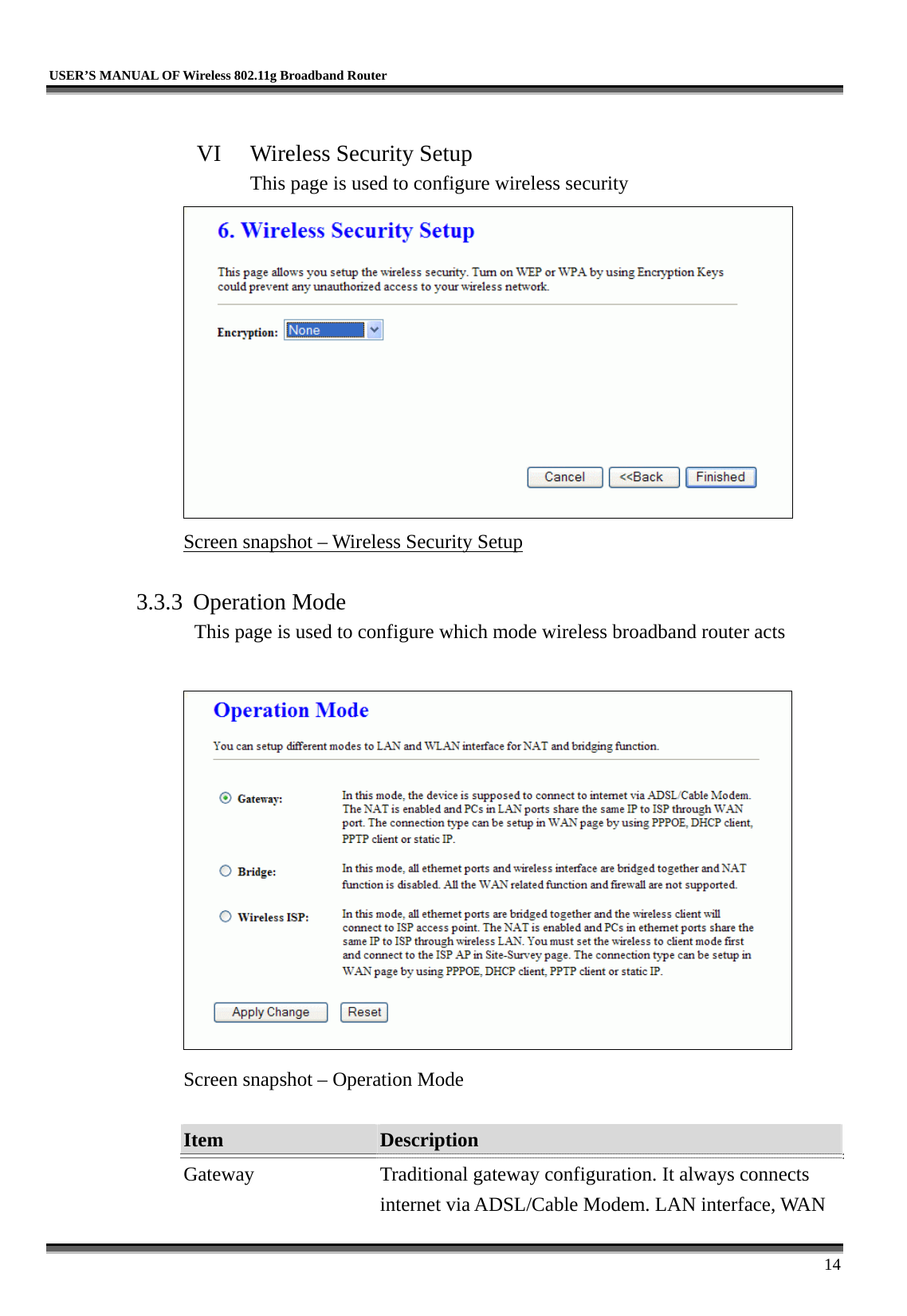 USER'S MANUAL OF Wireless 802.11g Broadband Router

VI Wireless Security Setup

This page is used to configure wireless security

6. Wireless Security Setup

This page allows you setup the wireless security. Turn on WEP or WPA by using Encryption Keys could prevent any unauthorized access to your wireless network.

Encryption: None

Cancel <<Back Finished

Screen snapshot – Wireless Security Setup

3.3.3 Operation Mode

This page is used to configure which mode wireless broadband router acts

Operation Mode

You can setup different modes to LAN and WLAN interface for NAT and bridging function.

Gateway: In this mode, the device is supposed to connect to internet via ADSL/Cable Modem. The NAT is enabled and PCs in LAN ports share the same IP to ISP through WAN port. The connection type can be setup in WAN page by using PPPOE, DHCP client, PPTP client or static IP.

Bridge: In this mode, all ethernet ports and wireless interface are bridged together and NAT function is disabled. All the WAN related function and firewall are not supported.

Wireless ISP: In this mode, all ethernet ports are bridged together and the wireless client will connect to ISP access point. The NAT is enabled and PCs in ethernet ports share the same IP to ISP through wireless LAN. You must set the wireless to client mode first and connect to the ISP AP in Site-Survey page. The connection type can be setup in WAN page by using PPPOE, DHCP client, PPTP client or static IP.

Apply Change Reset

Screen snapshot – Operation Mode

| Item | Description |
|---|---|
| Gateway | Traditional gateway configuration. It always connects internet via ADSL/Cable Modem. LAN interface, WAN |

14